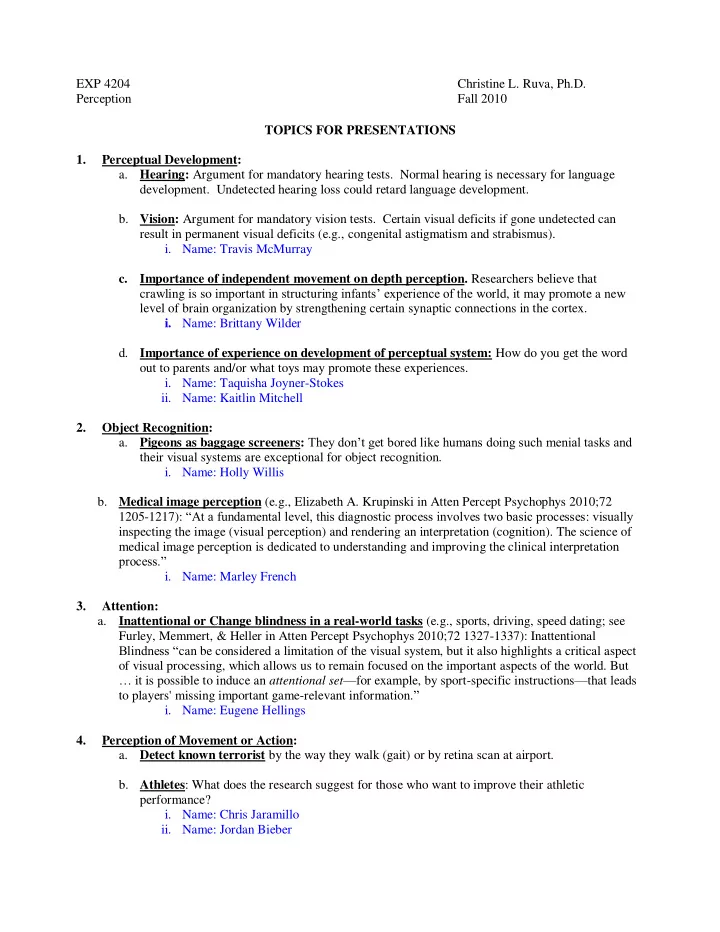 EXP 4204
Perception

Christine L. Ruva, Ph.D.
Fall 2010

TOPICS FOR PRESENTATIONS

1. Perceptual Development:
a. Hearing: Argument for mandatory hearing tests. Normal hearing is necessary for language development. Undetected hearing loss could retard language development.

b. Vision: Argument for mandatory vision tests. Certain visual deficits if gone undetected can result in permanent visual deficits (e.g., congenital astigmatism and strabismus).
i. Name: Travis McMurray

c. Importance of independent movement on depth perception. Researchers believe that crawling is so important in structuring infants' experience of the world, it may promote a new level of brain organization by strengthening certain synaptic connections in the cortex.
i. Name: Brittany Wilder

d. Importance of experience on development of perceptual system: How do you get the word out to parents and/or what toys may promote these experiences.
i. Name: Taquisha Joyner-Stokes
ii. Name: Kaitlin Mitchell

2. Object Recognition:
a. Pigeons as baggage screeners: They don't get bored like humans doing such menial tasks and their visual systems are exceptional for object recognition.
i. Name: Holly Willis

b. Medical image perception (e.g., Elizabeth A. Krupinski in Atten Percept Psychophys 2010;72 1205-1217): "At a fundamental level, this diagnostic process involves two basic processes: visually inspecting the image (visual perception) and rendering an interpretation (cognition). The science of medical image perception is dedicated to understanding and improving the clinical interpretation process."
i. Name: Marley French

3. Attention:
a. Inattentional or Change blindness in a real-world tasks (e.g., sports, driving, speed dating; see Furley, Memmert, & Heller in Atten Percept Psychophys 2010;72 1327-1337): Inattentional Blindness "can be considered a limitation of the visual system, but it also highlights a critical aspect of visual processing, which allows us to remain focused on the important aspects of the world. But … it is possible to induce an attentional set—for example, by sport-specific instructions—that leads to players' missing important game-relevant information."
i. Name: Eugene Hellings

4. Perception of Movement or Action:
a. Detect known terrorist by the way they walk (gait) or by retina scan at airport.

b. Athletes: What does the research suggest for those who want to improve their athletic performance?
i. Name: Chris Jaramillo
ii. Name: Jordan Bieber